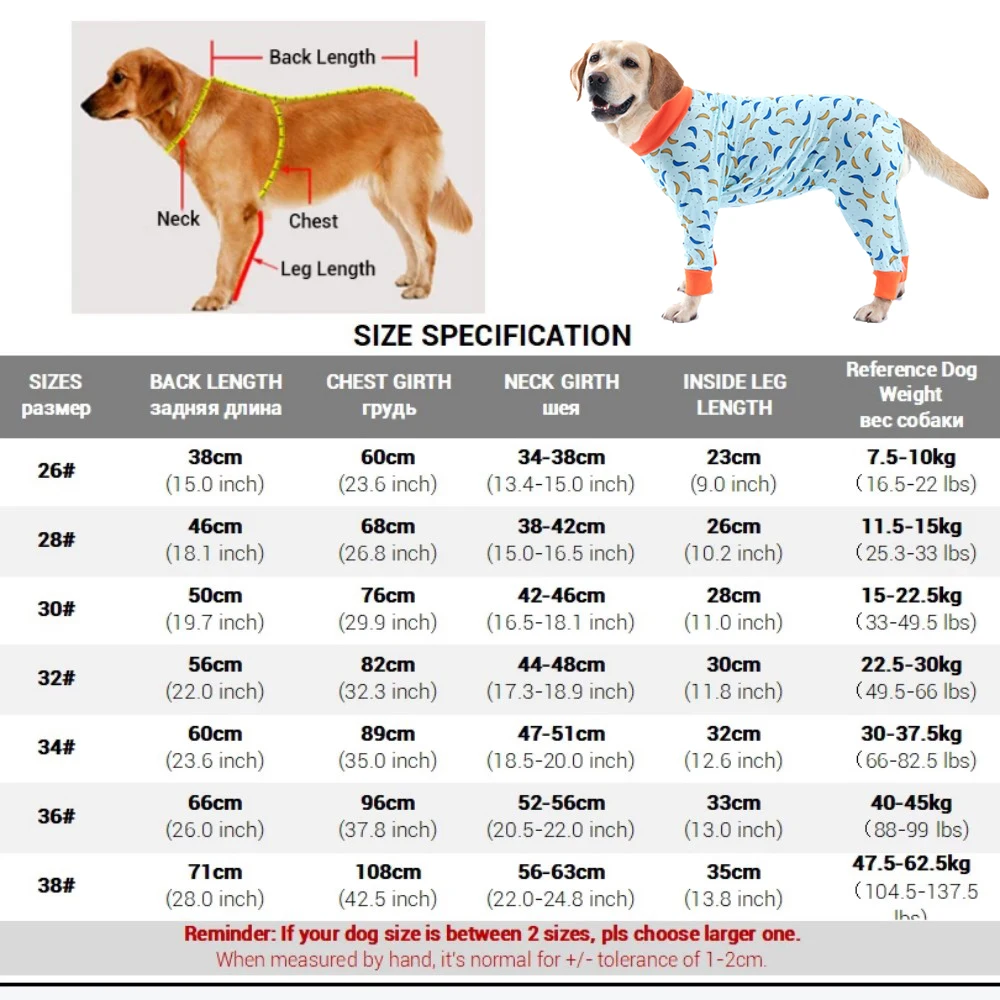 Back Length

Neck

Chest

Leg Length

SIZE SPECIFICATION

| SIZES размер | BACK LENGTH задняя длина | CHEST GIRTH грудь | NECK GIRTH шея | INSIDE LEG LENGTH | Reference Dog Weight вес собаки |
|---|---|---|---|---|---|
| 26# | 38cm (15.0 inch) | 60cm (23.6 inch) | 34-38cm (13.4-15.0 inch) | 23cm (9.0 inch) | 7.5-10kg (16.5-22 lbs) |
| 28# | 46cm (18.1 inch) | 68cm (26.8 inch) | 38-42cm (15.0-16.5 inch) | 26cm (10.2 inch) | 11.5-15kg (25.3-33 lbs) |
| 30# | 50cm (19.7 inch) | 76cm (29.9 inch) | 42-46cm (16.5-18.1 inch) | 28cm (11.0 inch) | 15-22.5kg (33-49.5 lbs) |
| 32# | 56cm (22.0 inch) | 82cm (32.3 inch) | 44-48cm (17.3-18.9 inch) | 30cm (11.8 inch) | 22.5-30kg (49.5-66 lbs) |
| 34# | 60cm (23.6 inch) | 89cm (35.0 inch) | 47-51cm (18.5-20.0 inch) | 32cm (12.6 inch) | 30-37.5kg (66-82.5 lbs) |
| 36# | 66cm (26.0 inch) | 96cm (37.8 inch) | 52-56cm (20.5-22.0 inch) | 33cm (13.0 inch) | 40-45kg (88-99 lbs) |
| 38# | 71cm (28.0 inch) | 108cm (42.5 inch) | 56-63cm (22.0-24.8 inch) | 35cm (13.8 inch) | 47.5-62.5kg (104.5-137.5 lbs) |

Reminder: If your dog size is between 2 sizes, pls choose larger one.
When measured by hand, it's normal for +/- tolerance of 1-2cm.